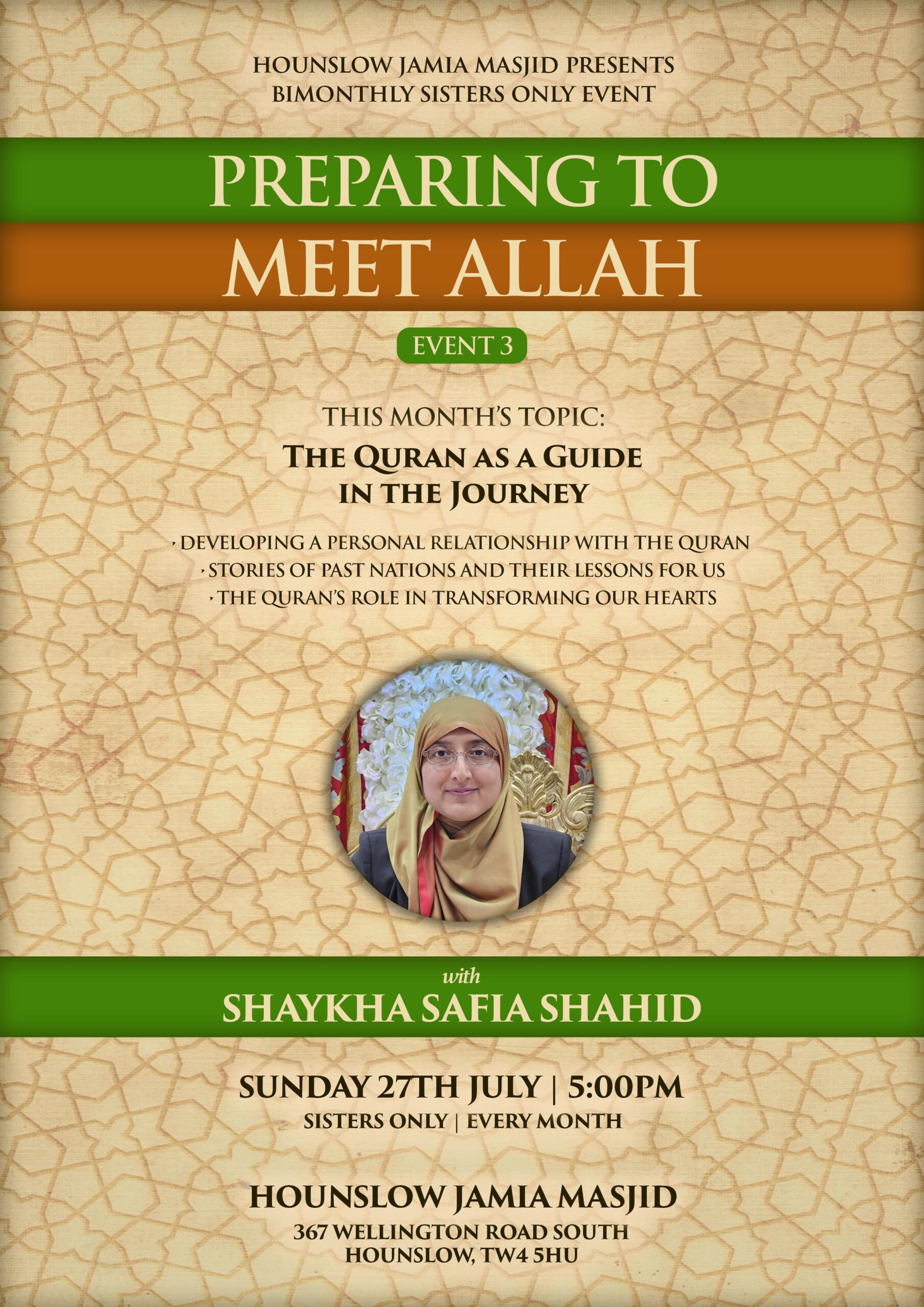 HOUNSLOW JAMIA MASJID PRESENTS
BIMONTHLY SISTERS ONLY EVENT

PREPARING TO
MEET ALLAH

EVENT 3

THIS MONTH'S TOPIC:
THE QURAN AS A GUIDE IN THE JOURNEY

› DEVELOPING A PERSONAL RELATIONSHIP WITH THE QURAN
› STORIES OF PAST NATIONS AND THEIR LESSONS FOR US
› THE QURAN'S ROLE IN TRANSFORMING OUR HEARTS

with
SHAYKHA SAFIA SHAHID

SUNDAY 27TH JULY | 5:00PM
SISTERS ONLY | EVERY MONTH

HOUNSLOW JAMIA MASJID
367 WELLINGTON ROAD SOUTH
HOUNSLOW, TW4 5HU